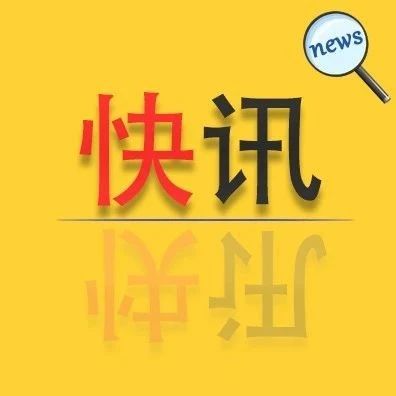 news

快讯